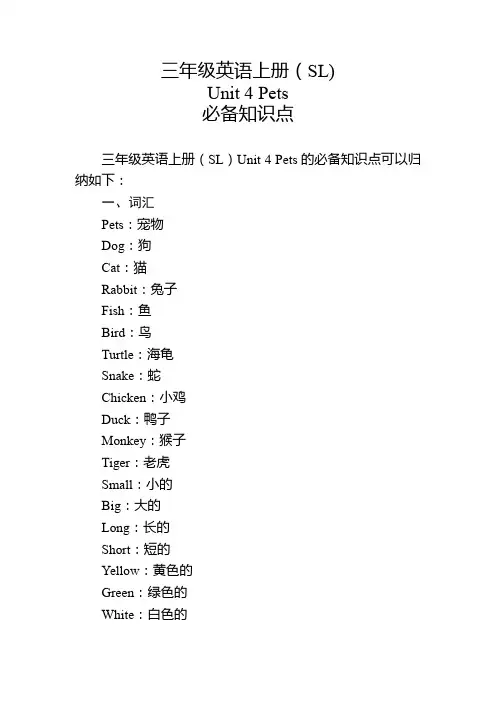 三年级英语上册（SL)
Unit 4 Pets
必备知识点

三年级英语上册（SL）Unit 4 Pets 的必备知识点可以归纳如下：

一、词汇

Pets：宠物

Dog：狗

Cat：猫

Rabbit：兔子

Fish：鱼

Bird：鸟

Turtle：海龟

Snake：蛇

Chicken：小鸡

Duck：鸭子

Monkey：猴子

Tiger：老虎

Small：小的

Big：大的

Long：长的

Short：短的

Yellow：黄色的

Green：绿色的

White：白色的